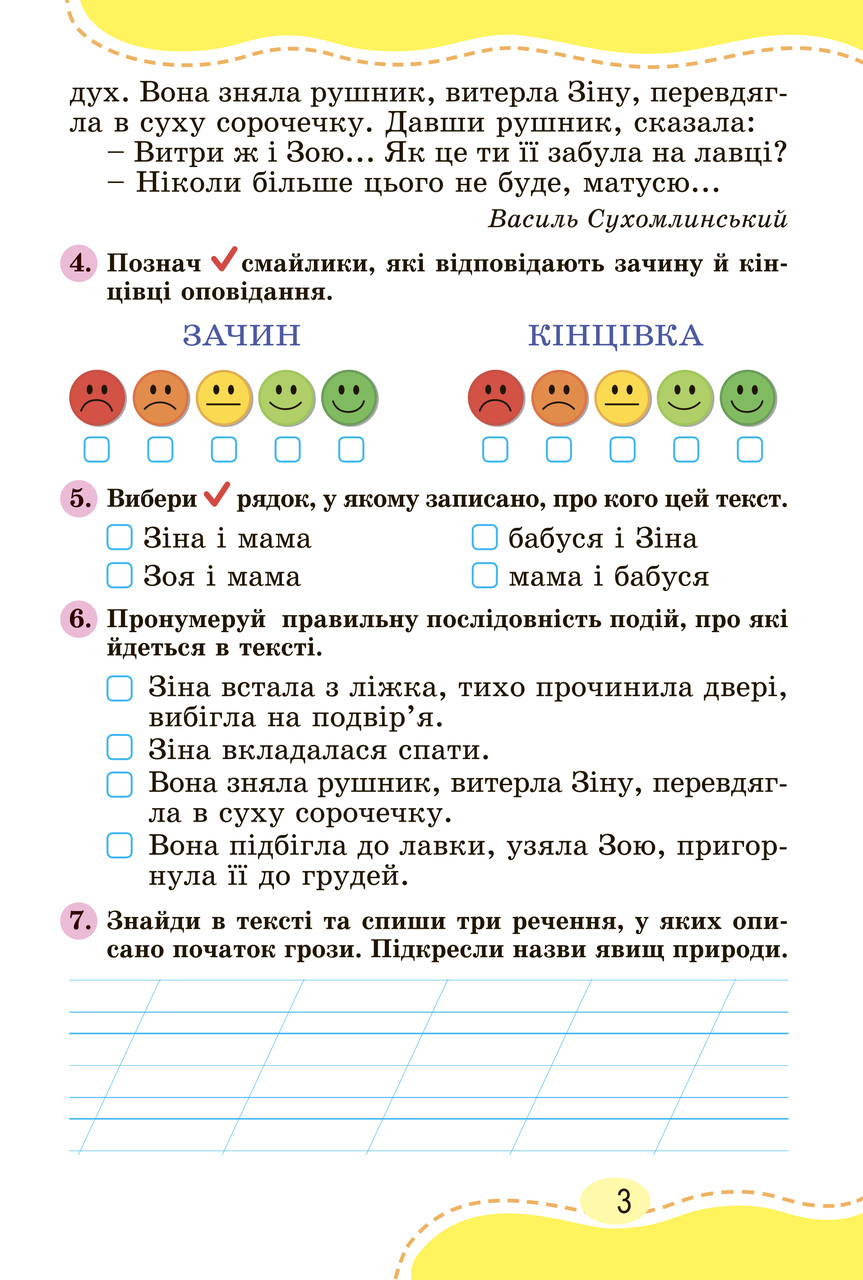 дух. Вона зняла рушник, витерла Зіну, перевдягла в суху сорочечку. Давши рушник, сказала:

– Витри ж і Зою... Як це ти її забула на лавці?

– Ніколи більше цього не буде, матусю...

Василь Сухомлинський

4. Познач ✓ смайлики, які відповідають зачину й кінцівці оповідання.

ЗАЧИН

КІНЦІВКА

5. Вибери ✓ рядок, у якому записано, про кого цей текст.

Зіна і мама

Зоя і мама

бабуся і Зіна

мама і бабуся

6. Пронумеруй правильну послідовність подій, про які йдеться в тексті.

Зіна встала з ліжка, тихо прочинила двері, вибігла на подвір'я.

Зіна вкладалася спати.

Вона зняла рушник, витерла Зіну, перевдягла в суху сорочечку.

Вона підбігла до лавки, узяла Зою, пригорнула її до грудей.

7. Знайди в тексті та спиши три речення, у яких описано початок грози. Підкресли назви явищ природи.

3